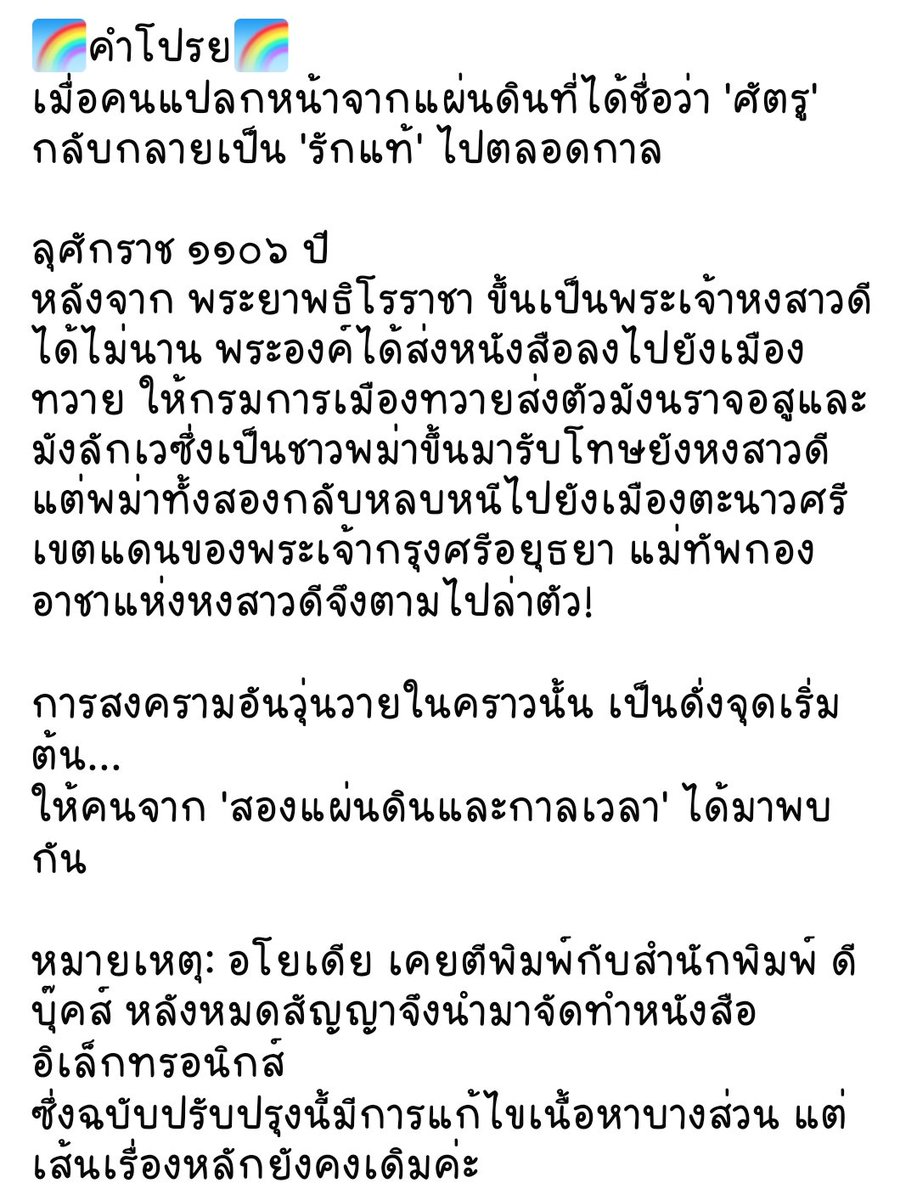 🌈คำโปรย🌈
เมื่อคนแปลกหน้าจากแผ่นดินที่ได้ชื่อว่า 'ศัตรู' กลับกลายเป็น 'รักแท้' ไปตลอดกาล

ลุศักราช ๑๑๐๖ ปี
หลังจาก พระยาพธิโรราชา ขึ้นเป็นพระเจ้าหงสาวดีได้ไม่นาน พระองค์ได้ส่งหนังสือลงไปยังเมืองทวาย ให้กรมการเมืองทวายส่งตัวมังนราจอสูและมังลักเวซึ่งเป็นชาวพม่าขึ้นมารับโทษยังหงสาวดี แต่พม่าทั้งสองกลับหลบหนีไปยังเมืองตะนาวศรี เขตแดนของพระเจ้ากรุงศรีอยุธยา แม่ทัพกองอาชาแห่งหงสาวดีจึงตามไปล่าตัว!

การสงครามอันวุ่นวายในคราวนั้น เป็นดั่งจุดเริ่มต้น...
ให้คนจาก 'สองแผ่นดินและกาลเวลา' ได้มาพบกัน

หมายเหตุ: อโยเดีย เคยตีพิมพ์กับสำนักพิมพ์ ดีบุ๊คส์ หลังหมดสัญญาจึงนำมาจัดทำหนังสืออิเล็กทรอนิกส์
ซึ่งฉบับปรับปรุงนี้มีการแก้ไขเนื้อหาบางส่วน แต่เส้นเรื่องหลักยังคงเดิมค่ะ